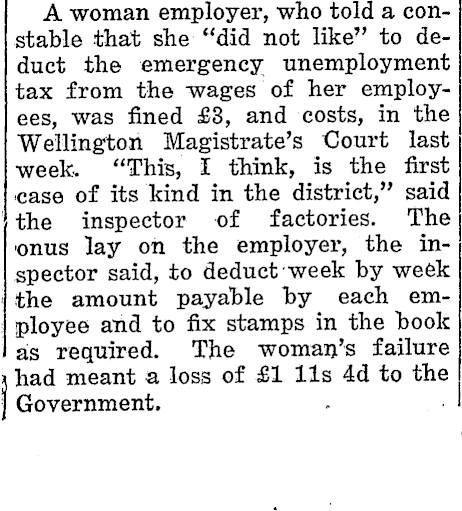 A woman employer, who told a constable that she "did not like" to deduct the emergency unemployment tax from the wages of her employees, was fined £3, and costs, in the Wellington Magistrate's Court last week. "This, I think, is the first case of its kind in the district," said the inspector of factories. The onus lay on the employer, the inspector said, to deduct week by week the amount payable by each employee and to fix stamps in the book as required. The woman's failure had meant a loss of £1 11s 4d to the Government.